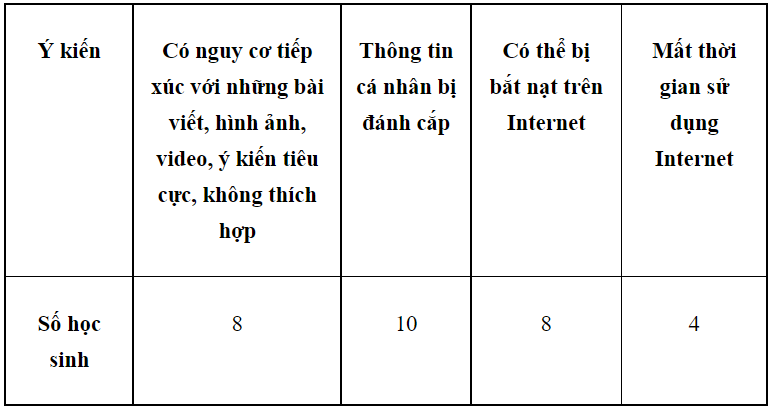 | Ý kiến | Có nguy cơ tiếp xúc với những bài viết, hình ảnh, video, ý kiến tiêu cực, không thích hợp | Thông tin cá nhân bị đánh cắp | Có thể bị bắt nạt trên Internet | Mất thời gian sử dụng Internet |
|---|---|---|---|---|
| Số học sinh | 8 | 10 | 8 | 4 |